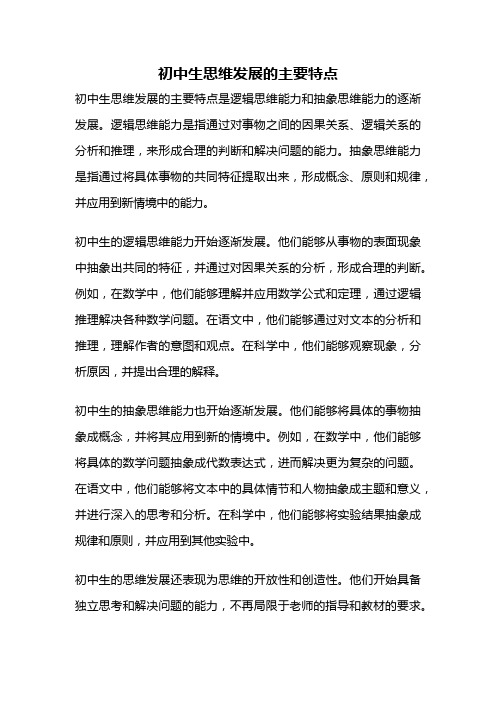 初中生思维发展的主要特点

初中生思维发展的主要特点是逻辑思维能力和抽象思维能力的逐渐发展。逻辑思维能力是指通过对事物之间的因果关系、逻辑关系的分析和推理，来形成合理的判断和解决问题的能力。抽象思维能力是指通过将具体事物的共同特征提取出来，形成概念、原则和规律，并应用到新情境中的能力。

初中生的逻辑思维能力开始逐渐发展。他们能够从事物的表面现象中抽象出共同的特征，并通过对因果关系的分析，形成合理的判断。例如，在数学中，他们能够理解并应用数学公式和定理，通过逻辑推理解决各种数学问题。在语文中，他们能够通过对文本的分析和推理，理解作者的意图和观点。在科学中，他们能够观察现象，分析原因，并提出合理的解释。

初中生的抽象思维能力也开始逐渐发展。他们能够将具体的事物抽象成概念，并将其应用到新的情境中。例如，在数学中，他们能够将具体的数学问题抽象成代数表达式，进而解决更为复杂的问题。在语文中，他们能够将文本中的具体情节和人物抽象成主题和意义，并进行深入的思考和分析。在科学中，他们能够将实验结果抽象成规律和原则，并应用到其他实验中。

初中生的思维发展还表现为思维的开放性和创造性。他们开始具备独立思考和解决问题的能力，不再局限于老师的指导和教材的要求。